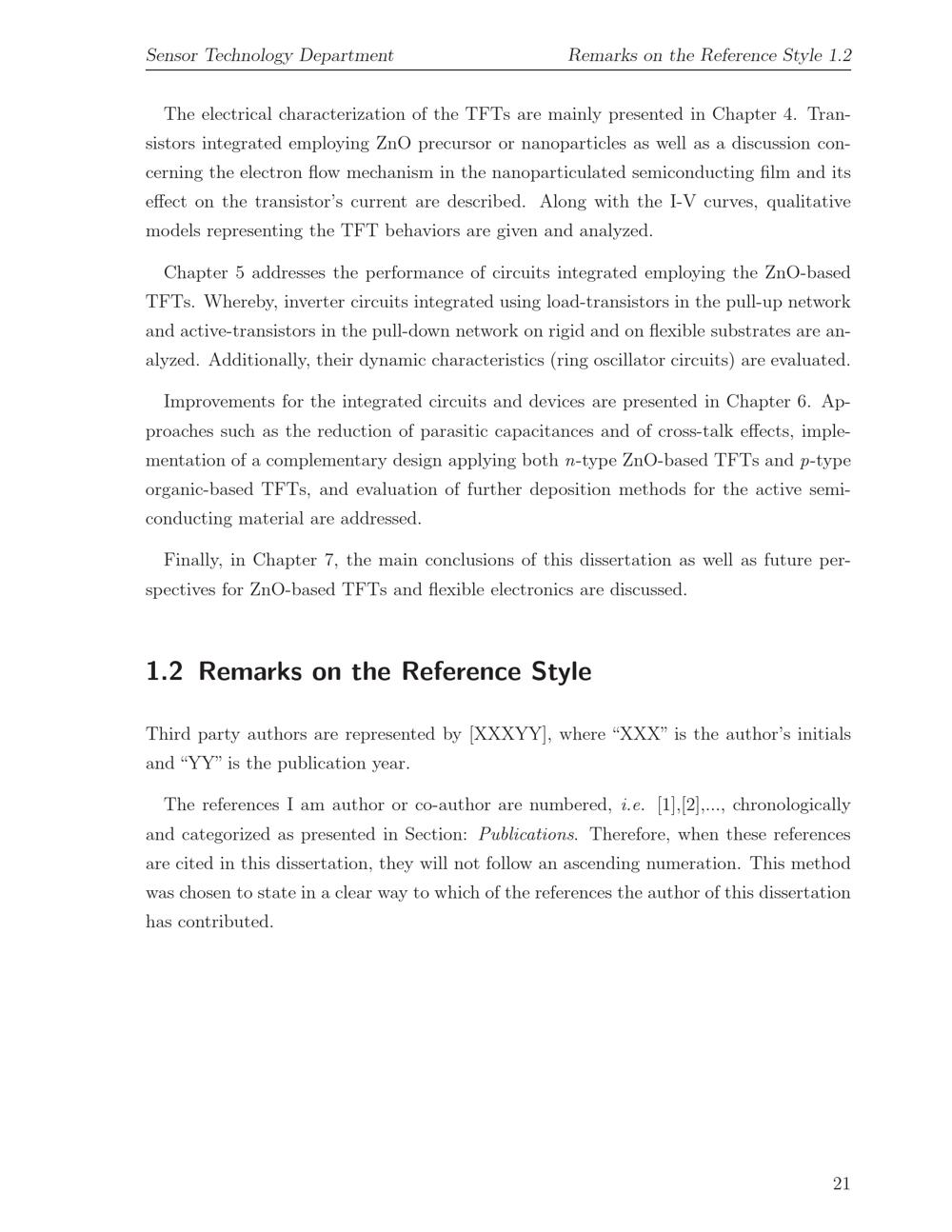 Sensor Technology Department Remarks on the Reference Style 1.2

The electrical characterization of the TFTs are mainly presented in Chapter 4. Transistors integrated employing ZnO precursor or nanoparticles as well as a discussion concerning the electron flow mechanism in the nanoparticulated semiconducting film and its effect on the transistor's current are described. Along with the I-V curves, qualitative models representing the TFT behaviors are given and analyzed.

Chapter 5 addresses the performance of circuits integrated employing the ZnO-based TFTs. Whereby, inverter circuits integrated using load-transistors in the pull-up network and active-transistors in the pull-down network on rigid and on flexible substrates are analyzed. Additionally, their dynamic characteristics (ring oscillator circuits) are evaluated.

Improvements for the integrated circuits and devices are presented in Chapter 6. Approaches such as the reduction of parasitic capacitances and of cross-talk effects, implementation of a complementary design applying both $n$-type ZnO-based TFTs and $p$-type organic-based TFTs, and evaluation of further deposition methods for the active semiconducting material are addressed.

Finally, in Chapter 7, the main conclusions of this dissertation as well as future perspectives for ZnO-based TFTs and flexible electronics are discussed.

1.2 Remarks on the Reference Style

Third party authors are represented by [XXXYY], where "XXX" is the author's initials and "YY" is the publication year.

The references I am author or co-author are numbered, i.e. [1],[2],..., chronologically and categorized as presented in Section: Publications. Therefore, when these references are cited in this dissertation, they will not follow an ascending numeration. This method was chosen to state in a clear way to which of the references the author of this dissertation has contributed.

21